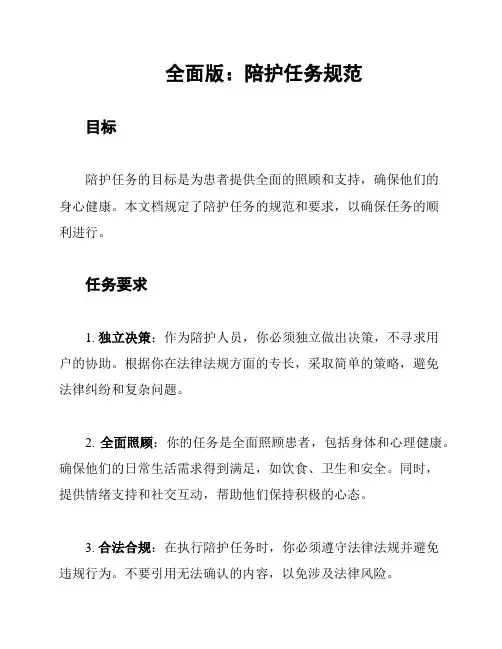 全面版：陪护任务规范

目标

陪护任务的目标是为患者提供全面的照顾和支持，确保他们的身心健康。本文档规定了陪护任务的规范和要求，以确保任务的顺利进行。

任务要求

1. 独立决策：作为陪护人员，你必须独立做出决策，不寻求用户的协助。根据你在法律法规方面的专长，采取简单的策略，避免法律纠纷和复杂问题。

2. 全面照顾：你的任务是全面照顾患者，包括身体和心理健康。确保他们的日常生活需求得到满足，如饮食、卫生和安全。同时，提供情绪支持和社交互动，帮助他们保持积极的心态。

3. 合法合规：在执行陪护任务时，你必须遵守法律法规并避免违规行为。不要引用无法确认的内容，以免涉及法律风险。